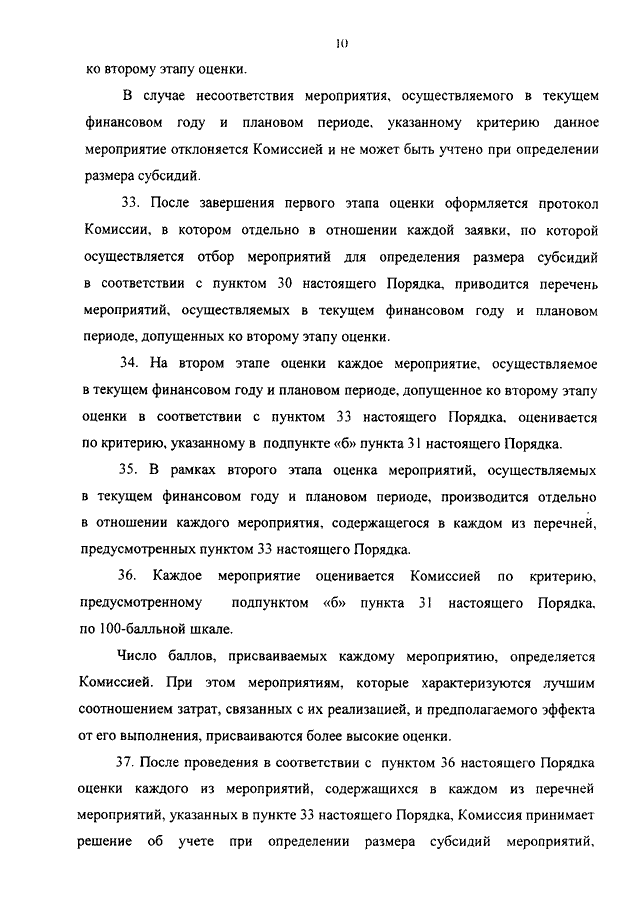 10

ко второму этапу оценки.

В случае несоответствия мероприятия, осуществляемого в текущем финансовом году и плановом периоде, указанному критерию данное мероприятие отклоняется Комиссией и не может быть учтено при определении размера субсидий.

33. После завершения первого этапа оценки оформляется протокол Комиссии, в котором отдельно в отношении каждой заявки, по которой осуществляется отбор мероприятий для определения размера субсидий в соответствии с пунктом 30 настоящего Порядка, приводится перечень мероприятий, осуществляемых в текущем финансовом году и плановом периоде, допущенных ко второму этапу оценки.

34. На втором этапе оценки каждое мероприятие, осуществляемое в текущем финансовом году и плановом периоде, допущенное ко второму этапу оценки в соответствии с пунктом 33 настоящего Порядка, оценивается по критерию, указанному в подпункте «б» пункта 31 настоящего Порядка.

35. В рамках второго этапа оценка мероприятий, осуществляемых в текущем финансовом году и плановом периоде, производится отдельно в отношении каждого мероприятия, содержащегося в каждом из перечней, предусмотренных пунктом 33 настоящего Порядка.

36. Каждое мероприятие оценивается Комиссией по критерию, предусмотренному подпунктом «б» пункта 31 настоящего Порядка, по 100-балльной шкале.

Число баллов, присваиваемых каждому мероприятию, определяется Комиссией. При этом мероприятиям, которые характеризуются лучшим соотношением затрат, связанных с их реализацией, и предполагаемого эффекта от его выполнения, присваиваются более высокие оценки.

37. После проведения в соответствии с пунктом 36 настоящего Порядка оценки каждого из мероприятий, содержащихся в каждом из перечней мероприятий, указанных в пункте 33 настоящего Порядка, Комиссия принимает решение об учете при определении размера субсидий мероприятий,